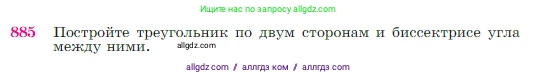 Ищите нас по запросу allgdz.com

885 Постройте треугольник по двум сторонам и биссектрисе угла между ними. allgdz.com

allgdz com / аллгдз ком / аллгдз com